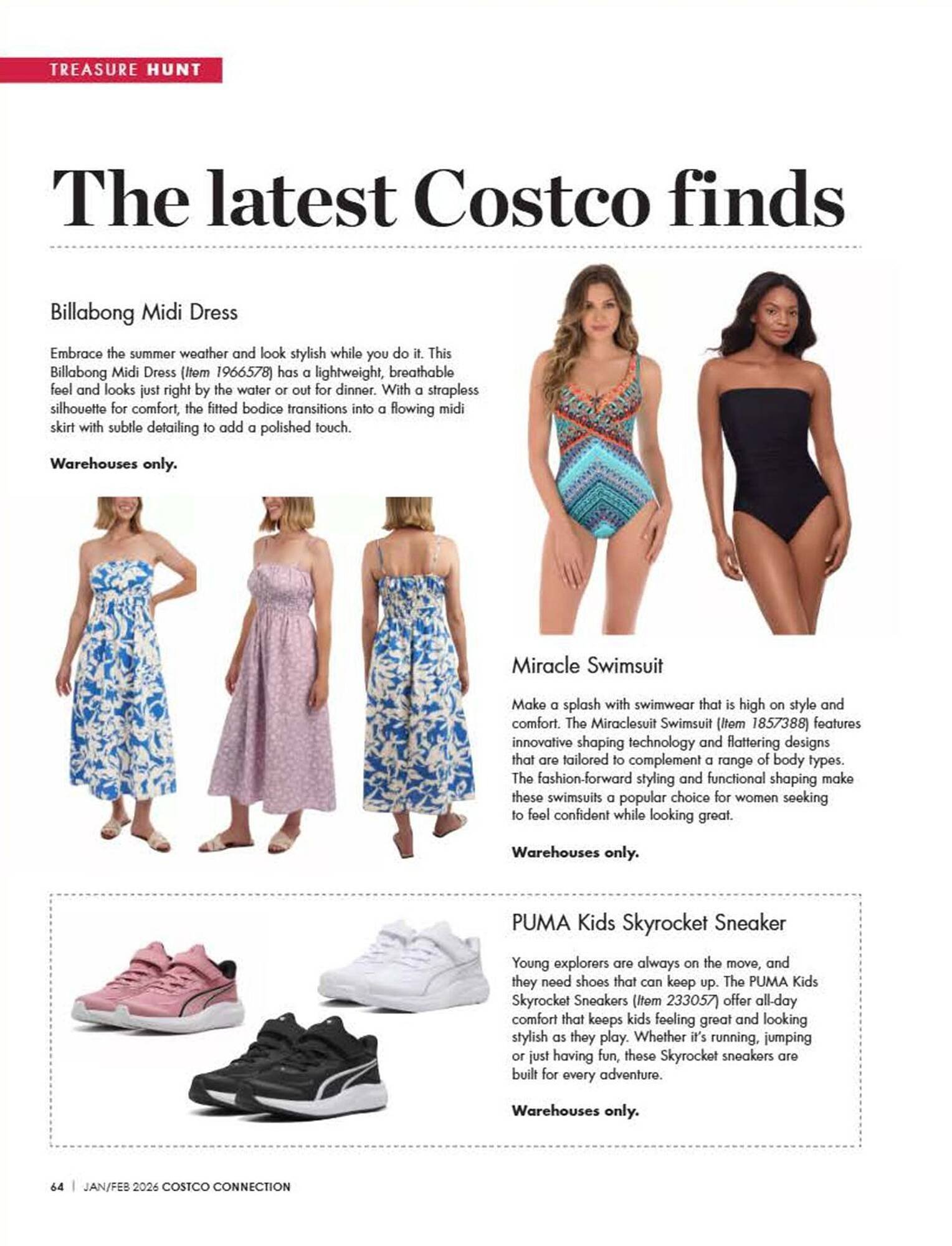 TREASURE HUNT

The latest Costco finds

Billabong Midi Dress

Embrace the summer weather and look stylish while you do it. This Billabong Midi Dress (Item 1966578) has a lightweight, breathable feel and looks just right by the water or out for dinner. With a strapless silhouette for comfort, the fitted bodice transitions into a flowing midi skirt with subtle detailing to add a polished touch.

Warehouses only.

Miracle Swimsuit

Make a splash with swimwear that is high on style and comfort. The Miraclesuit Swimsuit (Item 1857388) features innovative shaping technology and flattering designs that are tailored to complement a range of body types. The fashion-forward styling and functional shaping make these swimsuits a popular choice for women seeking to feel confident while looking great.

Warehouses only.

PUMA Kids Skyrocket Sneaker

Young explorers are always on the move, and they need shoes that can keep up. The PUMA Kids Skyrocket Sneakers (Item 233057) offer all-day comfort that keeps kids feeling great and looking stylish as they play. Whether it's running, jumping or just having fun, these Skyrocket sneakers are built for every adventure.

Warehouses only.

64 | JAN/FEB 2026 COSTCO CONNECTION